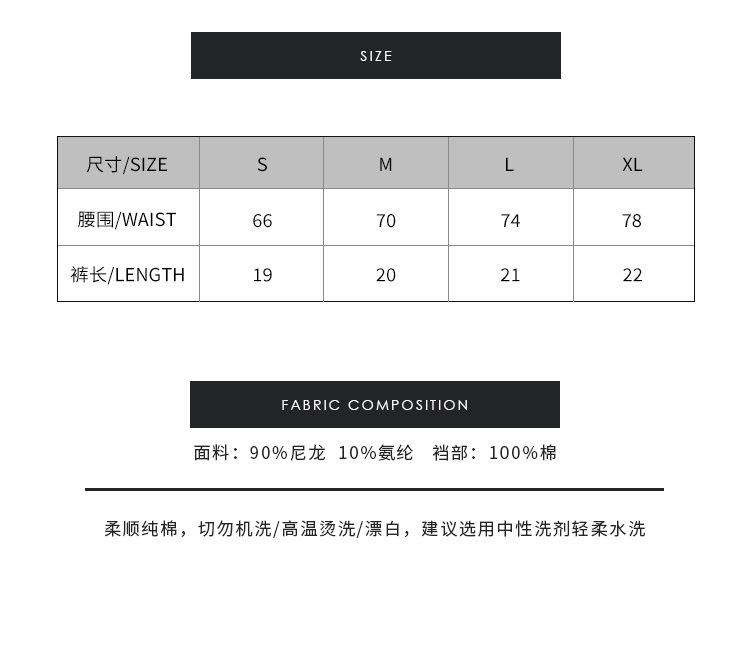 SIZE

| 尺寸/SIZE | S | M | L | XL |
|---|---|---|---|---|
| 腰围/WAIST | 66 | 70 | 74 | 78 |
| 裤长/LENGTH | 19 | 20 | 21 | 22 |

FABRIC COMPOSITION

面料：90%尼龙 10%氨纶 裆部：100%棉

柔顺纯棉，切勿机洗/高温烫洗/漂白，建议选用中性洗剂轻柔水洗